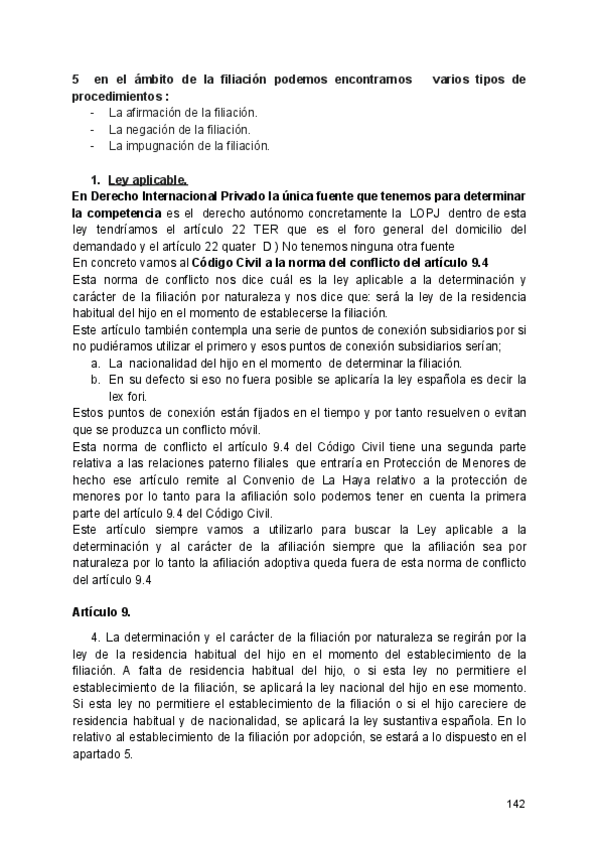 5 en el ámbito de la filiación podemos encontramos varios tipos de procedimientos :

- La afirmación de la filiación.
- La negación de la filiación.
- La impugnación de la filiación.

1. Ley aplicable.

En Derecho Internacional Privado la única fuente que tenemos para determinar la competencia es el derecho autónomo concretamente la LOPJ dentro de esta ley tendríamos el artículo 22 TER que es el foro general del domicilio del demandado y el artículo 22 quater D ) No tenemos ninguna otra fuente

En concreto vamos al Código Civil a la norma del conflicto del artículo 9.4

Esta norma de conflicto nos dice cuál es la ley aplicable a la determinación y carácter de la filiación por naturaleza y nos dice que: será la ley de la residencia habitual del hijo en el momento de establecerse la filiación.

Este artículo también contempla una serie de puntos de conexión subsidiarios por si no pudiéramos utilizar el primero y esos puntos de conexión subsidiarios serían;

a. La nacionalidad del hijo en el momento de determinar la filiación.
b. En su defecto si eso no fuera posible se aplicaría la ley española es decir la lex fori.

Estos puntos de conexión están fijados en el tiempo y por tanto resuelven o evitan que se produzca un conflicto móvil.

Esta norma de conflicto el artículo 9.4 del Código Civil tiene una segunda parte relativa a las relaciones paterno filiales que entraría en Protección de Menores de hecho ese artículo remite al Convenio de La Haya relativo a la protección de menores por lo tanto para la afiliación solo podemos tener en cuenta la primera parte del artículo 9.4 del Código Civil.

Este artículo siempre vamos a utilizarlo para buscar la Ley aplicable a la determinación y al carácter de la afiliación siempre que la afiliación sea por naturaleza por lo tanto la afiliación adoptiva queda fuera de esta norma de conflicto del artículo 9.4

Artículo 9.

4. La determinación y el carácter de la filiación por naturaleza se regirán por la ley de la residencia habitual del hijo en el momento del establecimiento de la filiación. A falta de residencia habitual del hijo, o si esta ley no permitiere el establecimiento de la filiación, se aplicará la ley nacional del hijo en ese momento. Si esta ley no permitiere el establecimiento de la filiación o si el hijo careciere de residencia habitual y de nacionalidad, se aplicará la ley sustantiva española. En lo relativo al establecimiento de la filiación por adopción, se estará a lo dispuesto en el apartado 5.

142